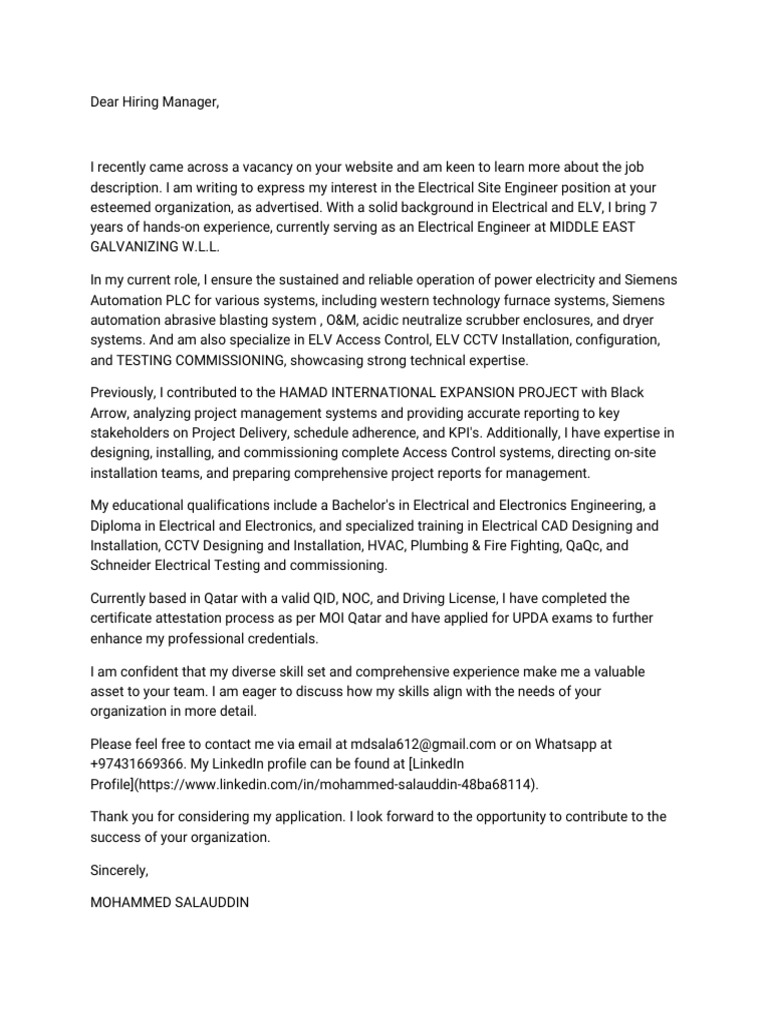 Dear Hiring Manager,

I recently came across a vacancy on your website and am keen to learn more about the job description. I am writing to express my interest in the Electrical Site Engineer position at your esteemed organization, as advertised. With a solid background in Electrical and ELV, I bring 7 years of hands-on experience, currently serving as an Electrical Engineer at MIDDLE EAST GALVANIZING W.L.L.

In my current role, I ensure the sustained and reliable operation of power electricity and Siemens Automation PLC for various systems, including western technology furnace systems, Siemens automation abrasive blasting system , O&M, acidic neutralize scrubber enclosures, and dryer systems. And am also specialize in ELV Access Control, ELV CCTV Installation, configuration, and TESTING COMMISSIONING, showcasing strong technical expertise.

Previously, I contributed to the HAMAD INTERNATIONAL EXPANSION PROJECT with Black Arrow, analyzing project management systems and providing accurate reporting to key stakeholders on Project Delivery, schedule adherence, and KPI's. Additionally, I have expertise in designing, installing, and commissioning complete Access Control systems, directing on-site installation teams, and preparing comprehensive project reports for management.

My educational qualifications include a Bachelor's in Electrical and Electronics Engineering, a Diploma in Electrical and Electronics, and specialized training in Electrical CAD Designing and Installation, CCTV Designing and Installation, HVAC, Plumbing & Fire Fighting, QaQc, and Schneider Electrical Testing and commissioning.

Currently based in Qatar with a valid QID, NOC, and Driving License, I have completed the certificate attestation process as per MOI Qatar and have applied for UPDA exams to further enhance my professional credentials.

I am confident that my diverse skill set and comprehensive experience make me a valuable asset to your team. I am eager to discuss how my skills align with the needs of your organization in more detail.

Please feel free to contact me via email at mdsala612@gmail.com or on Whatsapp at +97431669366. My LinkedIn profile can be found at [LinkedIn Profile](https://www.linkedin.com/in/mohammed-salauddin-48ba68114).

Thank you for considering my application. I look forward to the opportunity to contribute to the success of your organization.

Sincerely,

MOHAMMED SALAUDDIN